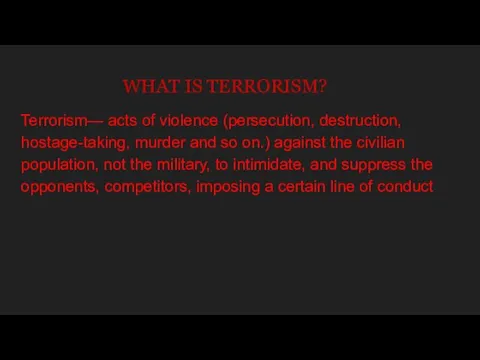 WHAT IS TERRORISM?

Terrorism— acts of violence (persecution, destruction, hostage-taking, murder and so on.) against the civilian population, not the military, to intimidate, and suppress the opponents, competitors, imposing a certain line of conduct